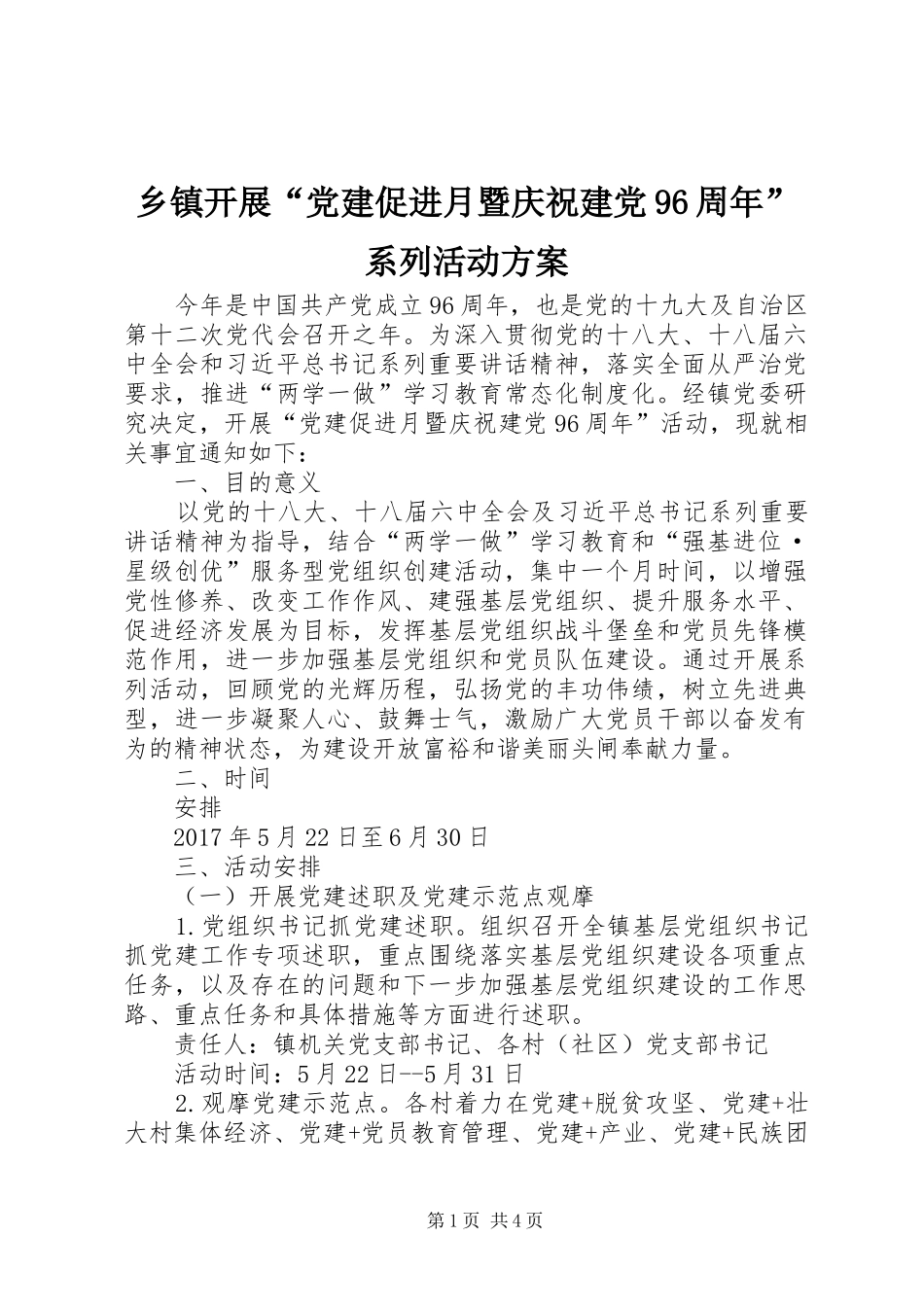 乡镇开展“党建促进月暨庆祝建党96周年”系列活动方案

今年是中国共产党成立96周年，也是党的十九大及自治区第十二次党代会召开之年。为深入贯彻党的十八大、十八届六中全会和习近平总书记系列重要讲话精神，落实全面从严治党要求，推进“两学一做”学习教育常态化制度化。经镇党委研究决定，开展“党建促进月暨庆祝建党96周年”活动，现就相关事宜通知如下：

一、目的意义

以党的十八大、十八届六中全会及习近平总书记系列重要讲话精神为指导，结合“两学一做”学习教育和“强基进位·星级创优”服务型党组织创建活动，集中一个月时间，以增强党性修养、改变工作作风、建强基层党组织、提升服务水平、促进经济发展为目标，发挥基层党组织战斗堡垒和党员先锋模范作用，进一步加强基层党组织和党员队伍建设。通过开展系列活动，回顾党的光辉历程，弘扬党的丰功伟绩，树立先进典型，进一步凝聚人心、鼓舞士气，激励广大党员干部以奋发有为的精神状态，为建设开放富裕和谐美丽头闸奉献力量。

二、时间

安排

2017年5月22日至6月30日

三、活动安排

（一）开展党建述职及党建示范点观摩

1.党组织书记抓党建述职。组织召开全镇基层党组织书记抓党建工作专项述职，重点围绕落实基层党组织建设各项重点任务，以及存在的问题和下一步加强基层党组织建设的工作思路、重点任务和具体措施等方面进行述职。

责任人：镇机关党支部书记、各村（社区）党支部书记

活动时间：5月22日--5月31日

2.观摩党建示范点。各村着力在党建+脱贫攻坚、党建+壮大村集体经济、党建+党员教育管理、党建+产业、党建+民族团

第1页 共4页